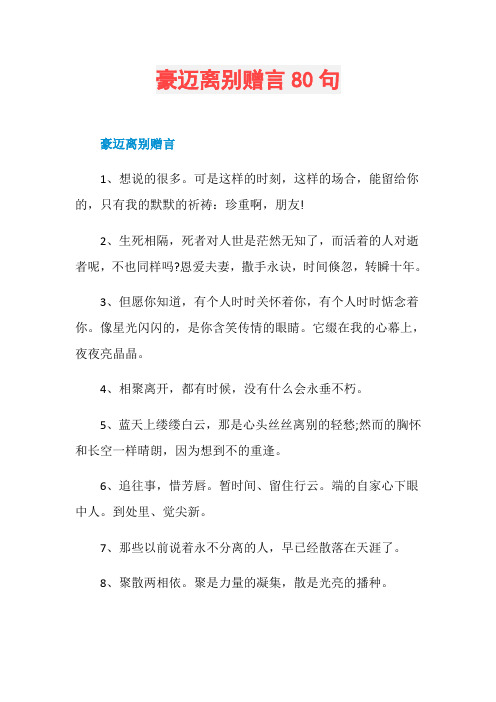 豪迈离别赠言 80 句

豪迈离别赠言

1、想说的很多。可是这样的时刻，这样的场合，能留给你的，只有我的默默的祈祷：珍重啊，朋友!

2、生死相隔，死者对人世是茫然无知了，而活着的人对逝者呢，不也同样吗?恩爱夫妻，撒手永诀，时间倏忽，转瞬十年。

3、但愿你知道，有个人时时关怀着你，有个人时时惦念着你。像星光闪闪的，是你含笑传情的眼睛。它缀在我的心幕上，夜夜亮晶晶。

4、相聚离开，都有时候，没有什么会永垂不朽。

5、蓝天上缕缕白云，那是心头丝丝离别的轻愁;然而的胸怀和长空一样晴朗，因为想到不的重逢。

6、追往事，惜芳唇。暂时间、留住行云。端的自家心下眼中人。到处里、觉尖新。

7、那些以前说着永不分离的人，早已经散落在天涯了。

8、聚散两相依。聚是力量的凝集，散是光亮的播种。